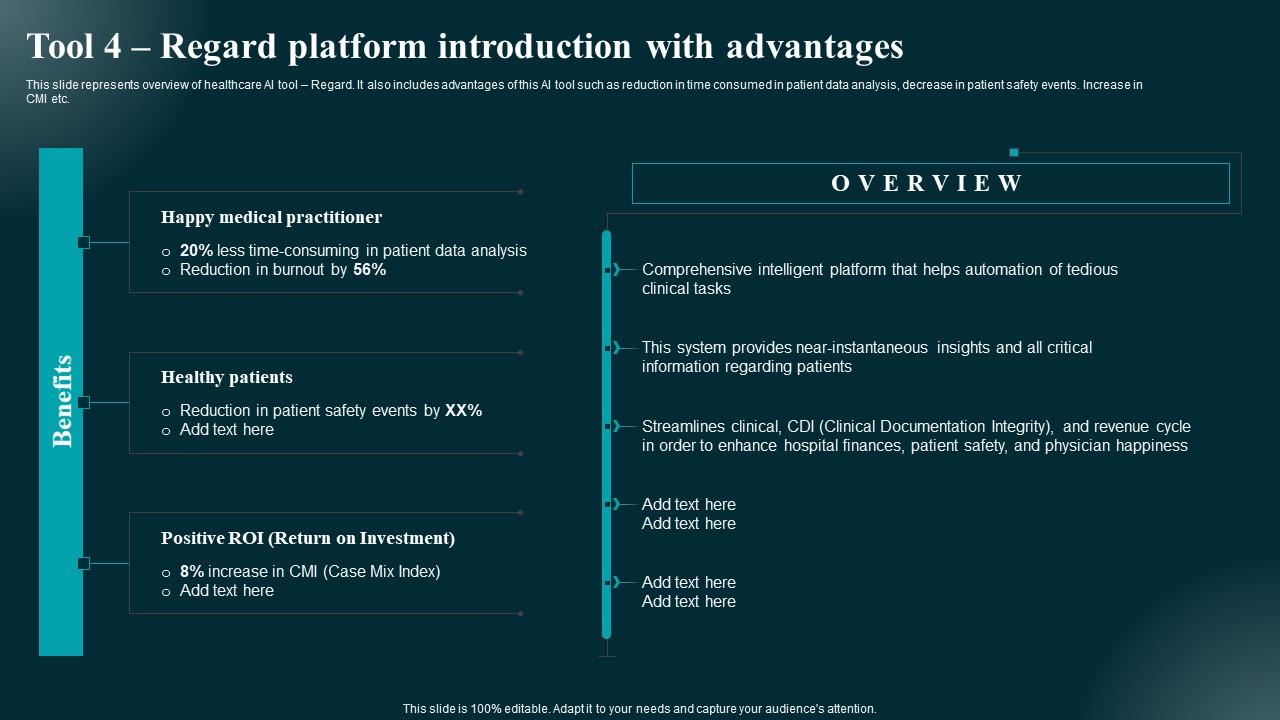 Tool 4 – Regard platform introduction with advantages

This slide represents overview of healthcare AI tool – Regard. It also includes advantages of this AI tool such as reduction in time consumed in patient data analysis, decrease in patient safety events. Increase in CMI etc.

Benefits

Happy medical practitioner
o 20% less time-consuming in patient data analysis
o Reduction in burnout by 56%

Healthy patients
o Reduction in patient safety events by XX%
o Add text here

Positive ROI (Return on Investment)
o 8% increase in CMI (Case Mix Index)
o Add text here

OVERVIEW

Comprehensive intelligent platform that helps automation of tedious clinical tasks

This system provides near-instantaneous insights and all critical information regarding patients

Streamlines clinical, CDI (Clinical Documentation Integrity), and revenue cycle in order to enhance hospital finances, patient safety, and physician happiness

Add text here
Add text here

Add text here
Add text here

This slide is 100% editable. Adapt it to your needs and capture your audience's attention.